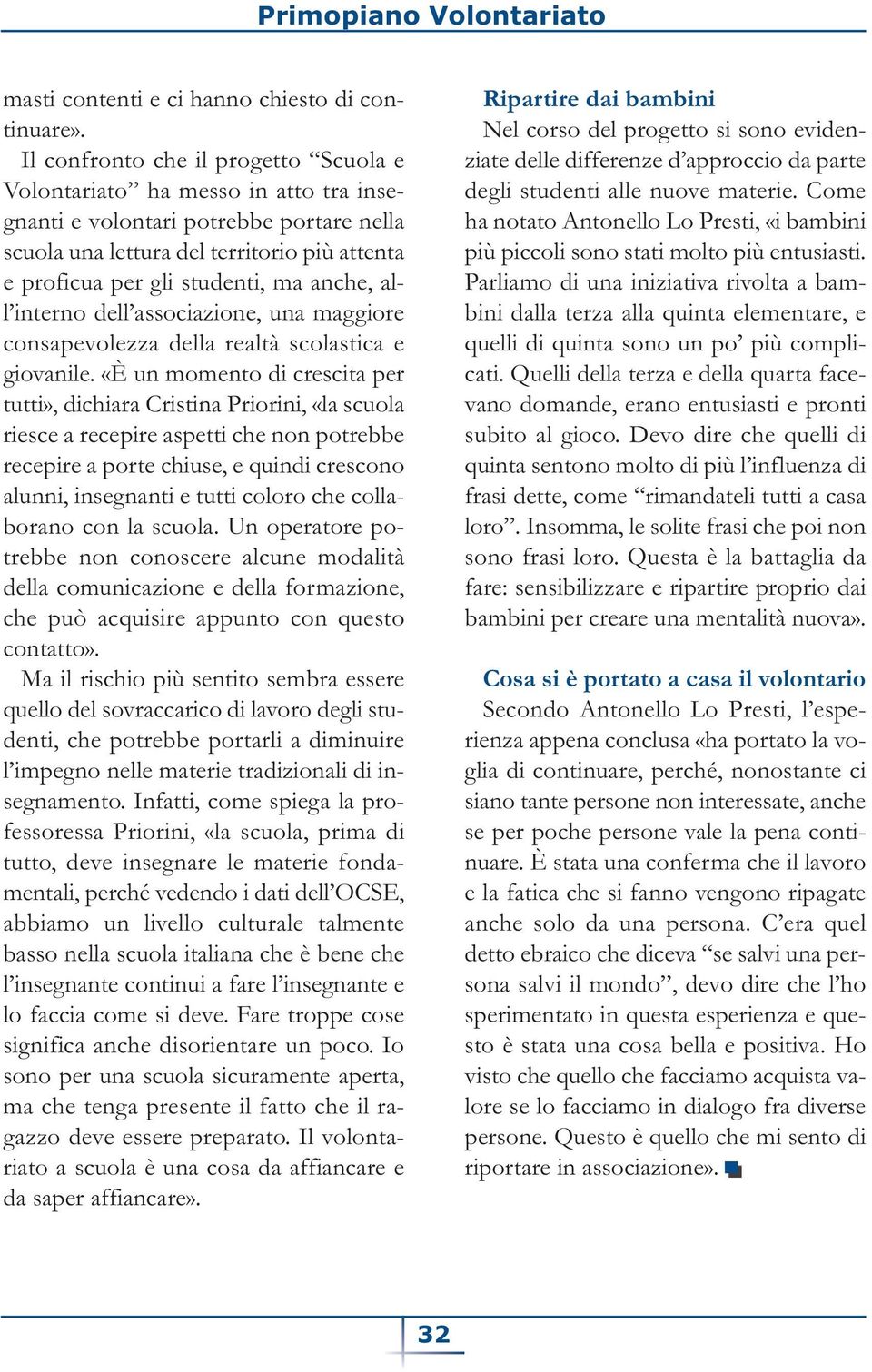 Primopiano Volontariato

masti contenti e ci hanno chiesto di continuare».

Il confronto che il progetto “Scuola e Volontariato” ha messo in atto tra insegnanti e volontari potrebbe portare nella scuola una lettura del territorio più attenta e proficua per gli studenti, ma anche, all’interno dell’associazione, una maggiore consapevolezza della realtà scolastica e giovanile. «È un momento di crescita per tutti», dichiara Cristina Priorini, «la scuola riesce a recepire aspetti che non potrebbe recepire a porte chiuse, e quindi crescono alunni, insegnanti e tutti coloro che collaborano con la scuola. Un operatore potrebbe non conoscere alcune modalità della comunicazione e della formazione, che può acquisire appunto con questo contatto».

Ma il rischio più sentito sembra essere quello del sovraccarico di lavoro degli studenti, che potrebbe portarli a diminuire l’impegno nelle materie tradizionali di insegnamento. Infatti, come spiega la professoressa Priorini, «la scuola, prima di tutto, deve insegnare le materie fondamentali, perché vedendo i dati dell’OCSE, abbiamo un livello culturale talmente basso nella scuola italiana che è bene che l’insegnante continui a fare l’insegnante e lo faccia come si deve. Fare troppe cose significa anche disorientare un poco. Io sono per una scuola sicuramente aperta, ma che tenga presente il fatto che il ragazzo deve essere preparato. Il volontariato a scuola è una cosa da affiancare e da saper affiancare».

Ripartire dai bambini

Nel corso del progetto si sono evidenziate delle differenze d’approccio da parte degli studenti alle nuove materie. Come ha notato Antonello Lo Presti, «i bambini più piccoli sono stati molto più entusiasti. Parliamo di una iniziativa rivolta a bambini dalla terza alla quinta elementare, e quelli di quinta sono un po’ più complicati. Quelli della terza e della quarta facevano domande, erano entusiasti e pronti subito al gioco. Devo dire che quelli di quinta sentono molto di più l’influenza di frasi dette, come “rimandateli tutti a casa loro”. Insomma, le solite frasi che poi non sono frasi loro. Questa è la battaglia da fare: sensibilizzare e ripartire proprio dai bambini per creare una mentalità nuova».

Cosa si è portato a casa il volontario

Secondo Antonello Lo Presti, l’esperienza appena conclusa «ha portato la voglia di continuare, perché, nonostante ci siano tante persone non interessate, anche se per poche persone vale la pena continuare. È stata una conferma che il lavoro e la fatica che si fanno vengono ripagate anche solo da una persona. C’era quel detto ebraico che diceva “se salvi una persona salvi il mondo”, devo dire che l’ho sperimentato in questa esperienza e questo è stata una cosa bella e positiva. Ho visto che quello che facciamo acquista valore se lo facciamo in dialogo fra diverse persone. Questo è quello che mi sento di riportare in associazione».

32